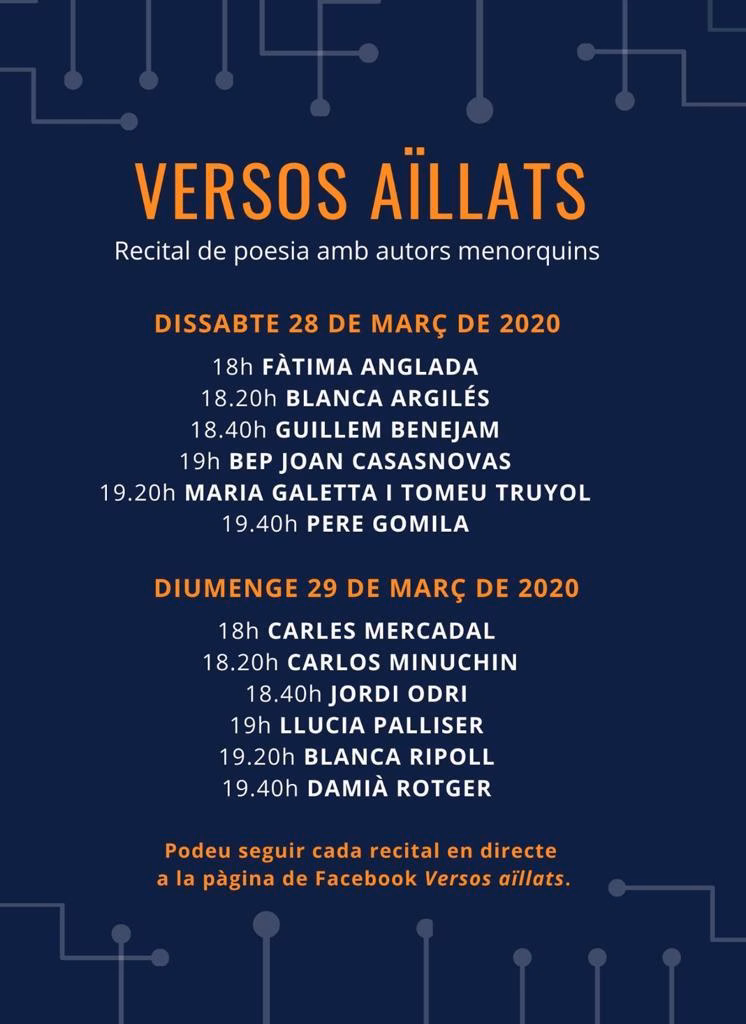 VERSOS AÏLLATS
Recital de poesia amb autors menorquins

DISSABTE 28 DE MARÇ DE 2020
18h FÀTIMA ANGLADA
18.20h BLANCA ARGILÉS
18.40h GUILLEM BENEJAM
19h BEP JOAN CASASNOVAS
19.20h MARIA GALETTA I TOMEU TRUYOL
19.40h PERE GOMILA

DIUMENGE 29 DE MARÇ DE 2020
18h CARLES MERCADAL
18.20h CARLOS MINUCHIN
18.40h JORDI ODRI
19h LLUCIA PALLISER
19.20h BLANCA RIPOLL
19.40h DAMIÀ ROTGER

Podeu seguir cada recital en directe a la pàgina de Facebook Versos aïllats.